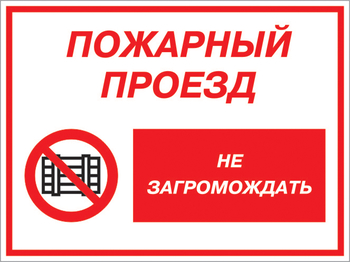 ПОЖАРНЫЙ ПРОЕЗД

НЕ ЗАГРОМОЖДАТЬ